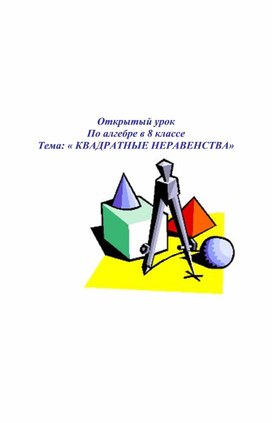 Открытый урок
По алгебре в 8 классе
Тема: « КВАДРАТНЫЕ НЕРАВЕНСТВА»